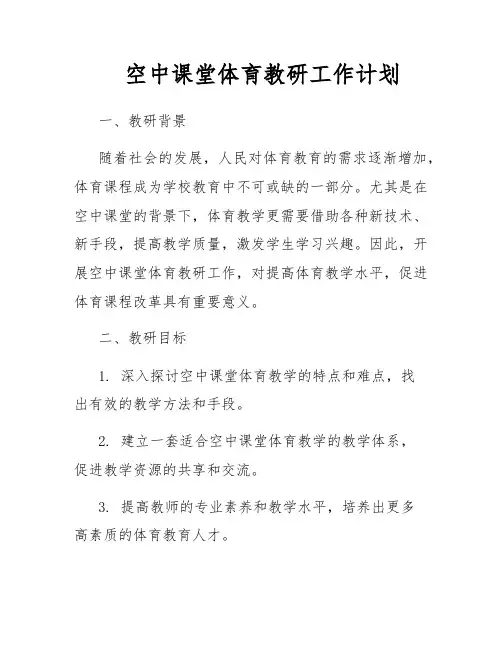 空中课堂体育教研工作计划

一、教研背景

随着社会的发展，人民对体育教育的需求逐渐增加，体育课程成为学校教育中不可或缺的一部分。尤其是在空中课堂的背景下，体育教学更需要借助各种新技术、新手段，提高教学质量，激发学生学习兴趣。因此，开展空中课堂体育教研工作，对提高体育教学水平，促进体育课程改革具有重要意义。

二、教研目标

1. 深入探讨空中课堂体育教学的特点和难点，找出有效的教学方法和手段。

2. 建立一套适合空中课堂体育教学的教学体系，促进教学资源的共享和交流。

3. 提高教师的专业素养和教学水平，培养出更多高素质的体育教育人才。